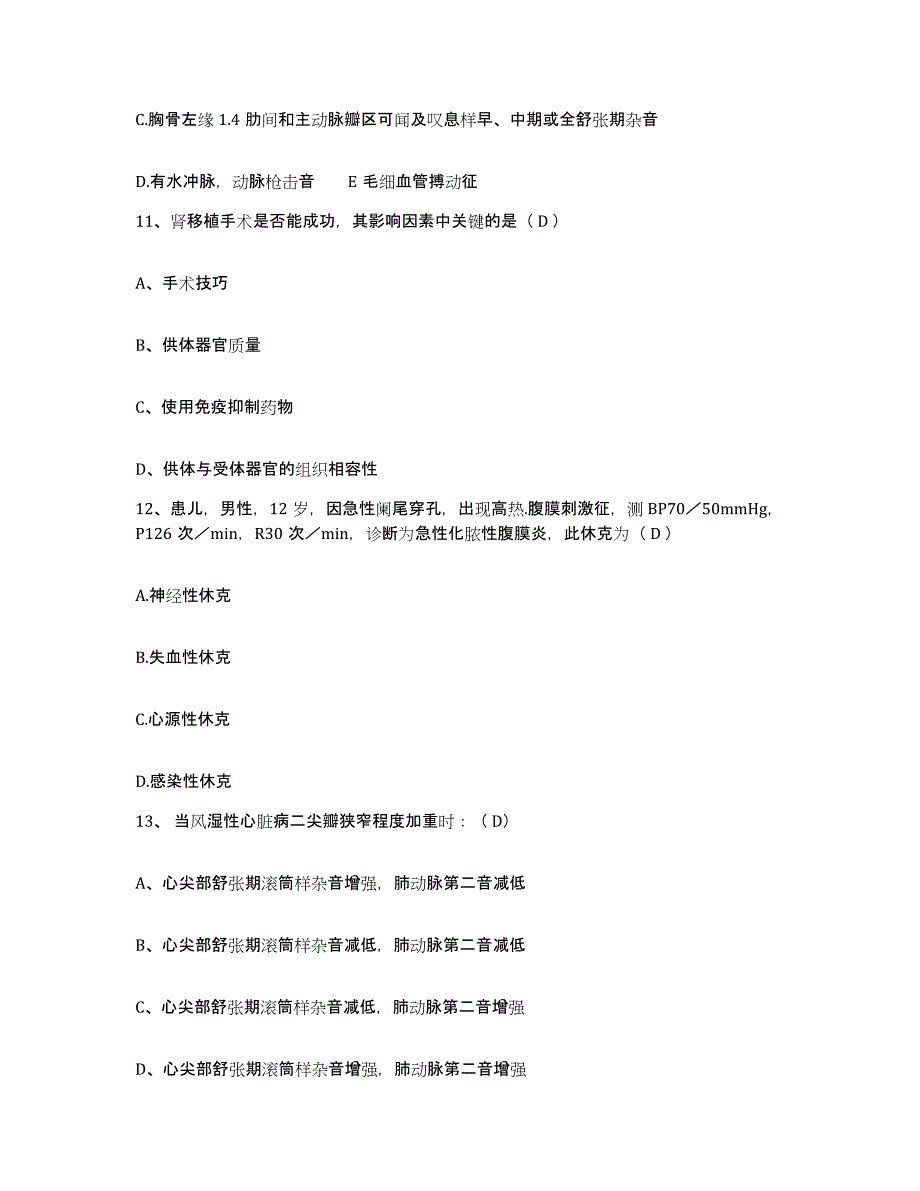 C.胸骨左缘 1.4 肋间和主动脉瓣区可闻及叹息样早、中期或全舒张期杂音

D.有水冲脉，动脉枪击音　　E 毛细血管搏动征

11、肾移植手术是否能成功，其影响因素中关键的是（ D ）

A、手术技巧

B、供体器官质量

C、使用免疫抑制药物

D、供体与受体器官的组织相容性

12、患儿，男性，12 岁，因急性阑尾穿孔，出现高热.腹膜刺激征，测 BP70／50mmHg, P126 次／min，R30 次／min，诊断为急性化脓性腹膜炎，此休克为（ D ）

A.神经性休克

B.失血性休克

C.心源性休克

D.感染性休克

13、 当风湿性心脏病二尖瓣狭窄程度加重时：（ D）

A、心尖部舒张期滚筒样杂音增强，肺动脉第二音减低

B、心尖部舒张期滚筒样杂音减低，肺动脉第二音减低

C、心尖部舒张期滚筒样杂音减低，肺动脉第二音增强

D、心尖部舒张期滚筒样杂音增强，肺动脉第二音增强